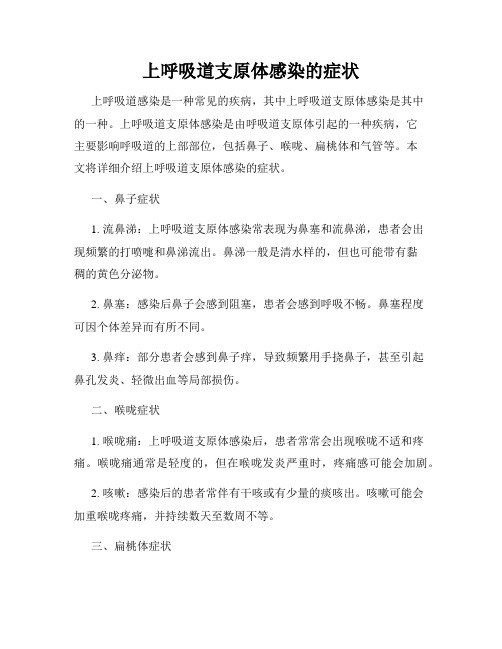 上呼吸道支原体感染的症状

上呼吸道感染是一种常见的疾病，其中上呼吸道支原体感染是其中的一种。上呼吸道支原体感染是由呼吸道支原体引起的一种疾病，它主要影响呼吸道的上部部位，包括鼻子、喉咙、扁桃体和气管等。本文将详细介绍上呼吸道支原体感染的症状。

一、鼻子症状

1. 流鼻涕：上呼吸道支原体感染常表现为鼻塞和流鼻涕，患者会出现频繁的打喷嚏和鼻涕流出。鼻涕一般是清水样的，但也可能带有黏稠的黄色分泌物。

2. 鼻塞：感染后鼻子会感到阻塞，患者会感到呼吸不畅。鼻塞程度可因个体差异而有所不同。

3. 鼻痒：部分患者会感到鼻子痒，导致频繁用手挠鼻子，甚至引起鼻孔发炎、轻微出血等局部损伤。

二、喉咙症状

1. 喉咙痛：上呼吸道支原体感染后，患者常常会出现喉咙不适和疼痛。喉咙痛通常是轻度的，但在喉咙发炎严重时，疼痛感可能会加剧。

2. 咳嗽：感染后的患者常伴有干咳或有少量的痰咳出。咳嗽可能会加重喉咙疼痛，并持续数天至数周不等。

三、扁桃体症状